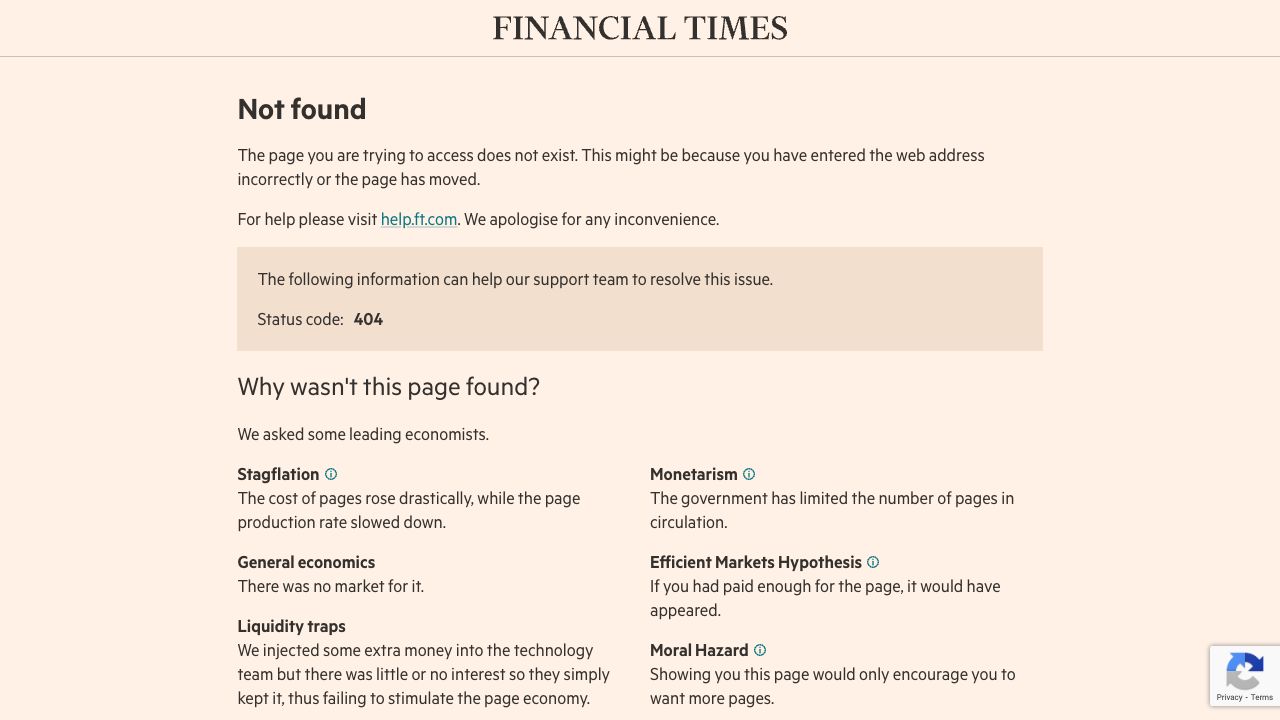 FINANCIAL TIMES

Not found

The page you are trying to access does not exist. This might be because you have entered the web address incorrectly or the page has moved.

For help please visit help.ft.com. We apologise for any inconvenience.

The following information can help our support team to resolve this issue.

Status code: 404

Why wasn't this page found?

We asked some leading economists.

Stagflation
The cost of pages rose drastically, while the page production rate slowed down.

General economics
There was no market for it.

Liquidity traps
We injected some extra money into the technology team but there was little or no interest so they simply kept it, thus failing to stimulate the page economy.

Monetarism
The government has limited the number of pages in circulation.

Efficient Markets Hypothesis
If you had paid enough for the page, it would have appeared.

Moral Hazard
Showing you this page would only encourage you to want more pages.

Privacy - Terms